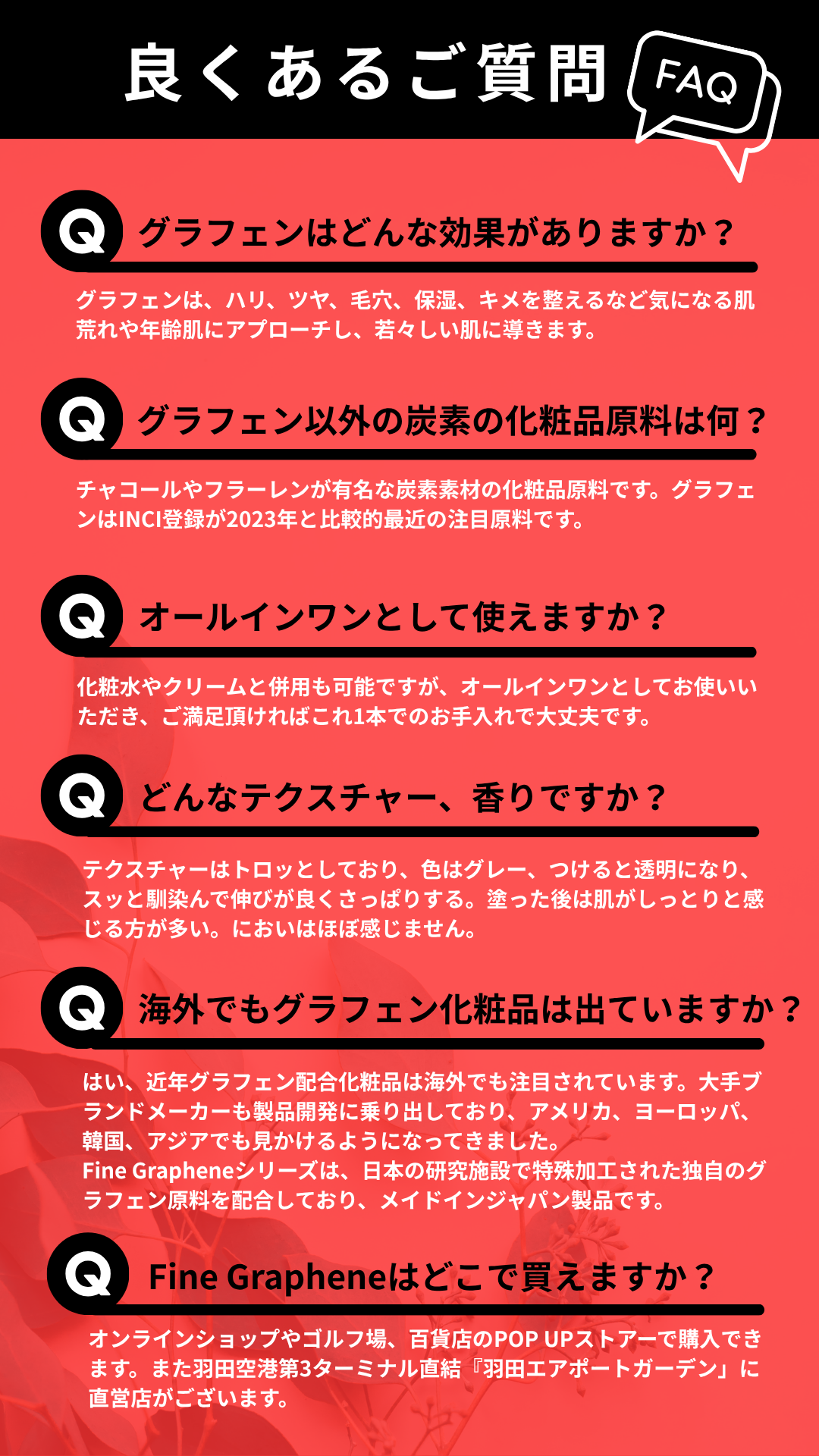 良くあるご質問

FAQ

Q グラフェンはどんな効果がありますか？

グラフェンは、ハリ、ツヤ、毛穴、保湿、キメを整えるなど気になる肌荒れや年齢肌にアプローチし、若々しい肌に導きます。

Q グラフェン以外の炭素の化粧品原料は何？

チャコールやフラーレンが有名な炭素素材の化粧品原料です。グラフェンはINCI登録が2023年と比較的最近の注目原料です。

Q オールインワンとして使えますか？

化粧水やクリームと併用も可能ですが、オールインワンとしてお使いいただき、ご満足頂ければこれ1本でのお手入れで大丈夫です。

Q どんなテクスチャー、香りですか？

テクスチャーはトロッとしており、色はグレー、つけると透明になり、スッと馴染んで伸びが良くさっぱりする。塗った後は肌がしっとりと感じる方が多い。においはほぼ感じません。

Q 海外でもグラフェン化粧品は出ていますか？

はい、近年グラフェン配合化粧品は海外でも注目されています。大手ブランドメーカーも製品開発に乗り出しており、アメリカ、ヨーロッパ、韓国、アジアでも見かけるようになってきました。
Fine Grapheneシリーズは、日本の研究施設で特殊加工された独自のグラフェン原料を配合しており、メイドインジャパン製品です。

Q Fine Grapheneはどこで買えますか？

オンラインショップやゴルフ場、百貨店のPOP UPストアーで購入できます。また羽田空港第3ターミナル直結『羽田エアポートガーデン」に直営店がございます。